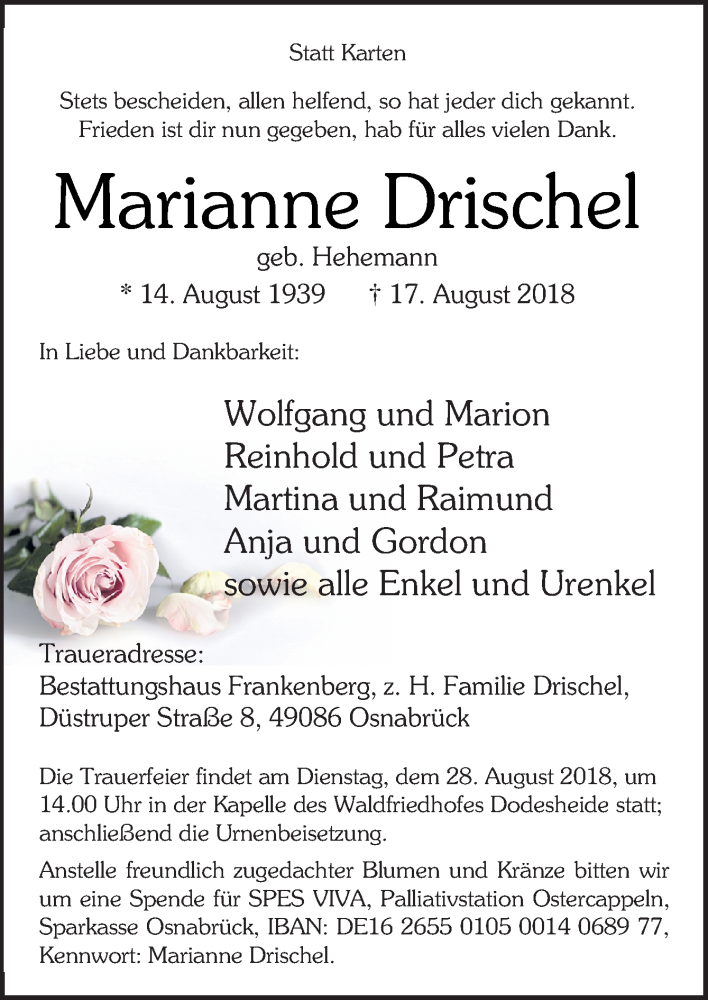 Statt Karten

Stets bescheiden, allen helfend, so hat jeder dich gekannt.
Frieden ist dir nun gegeben, hab für alles vielen Dank.

Marianne Drischel

geb. Hehemann

* 14. August 1939 † 17. August 2018

In Liebe und Dankbarkeit:

Wolfgang und Marion
Reinhold und Petra
Martina und Raimund
Anja und Gordon
sowie alle Enkel und Urenkel

Traueradresse:
Bestattungshaus Frankenberg, z. H. Familie Drischel,
Düstruper Straße 8, 49086 Osnabrück

Die Trauerfeier findet am Dienstag, dem 28. August 2018, um 14.00 Uhr in der Kapelle des Waldfriedhofes Dodesheide statt; anschließend die Urnenbeisetzung.

Anstelle freundlich zugedachter Blumen und Kränze bitten wir um eine Spende für SPES VIVA, Palliativstation Ostercappeln, Sparkasse Osnabrück, IBAN: DE16 2655 0105 0014 0689 77, Kennwort: Marianne Drischel.